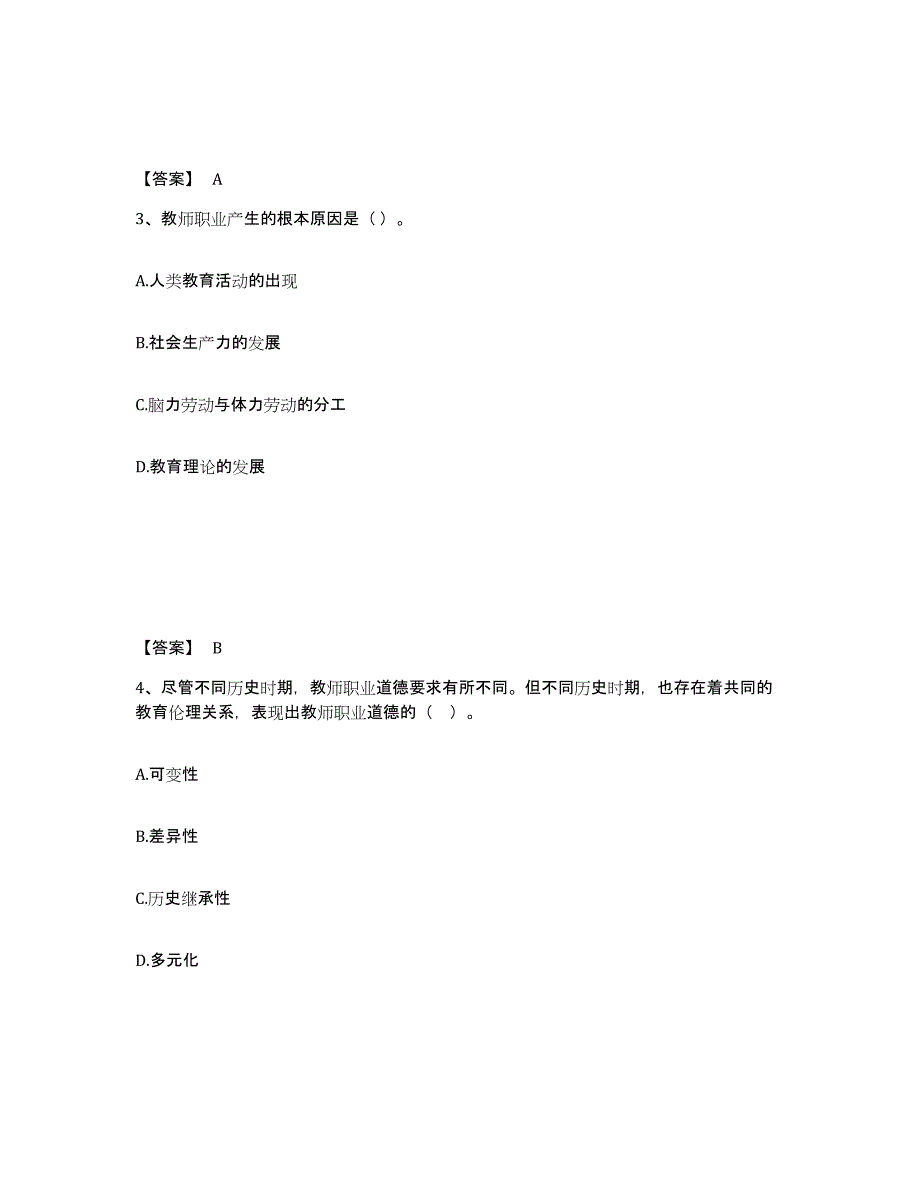 【答案】 A

3、教师职业产生的根本原因是（）。

A.人类教育活动的出现

B.社会生产力的发展

C.脑力劳动与体力劳动的分工

D.教育理论的发展

【答案】 B

4、尽管不同历史时期，教师职业道德要求有所不同。但不同历史时期，也存在着共同的教育伦理关系，表现出教师职业道德的（ ）。

A.可变性

B.差异性

C.历史继承性

D.多元化